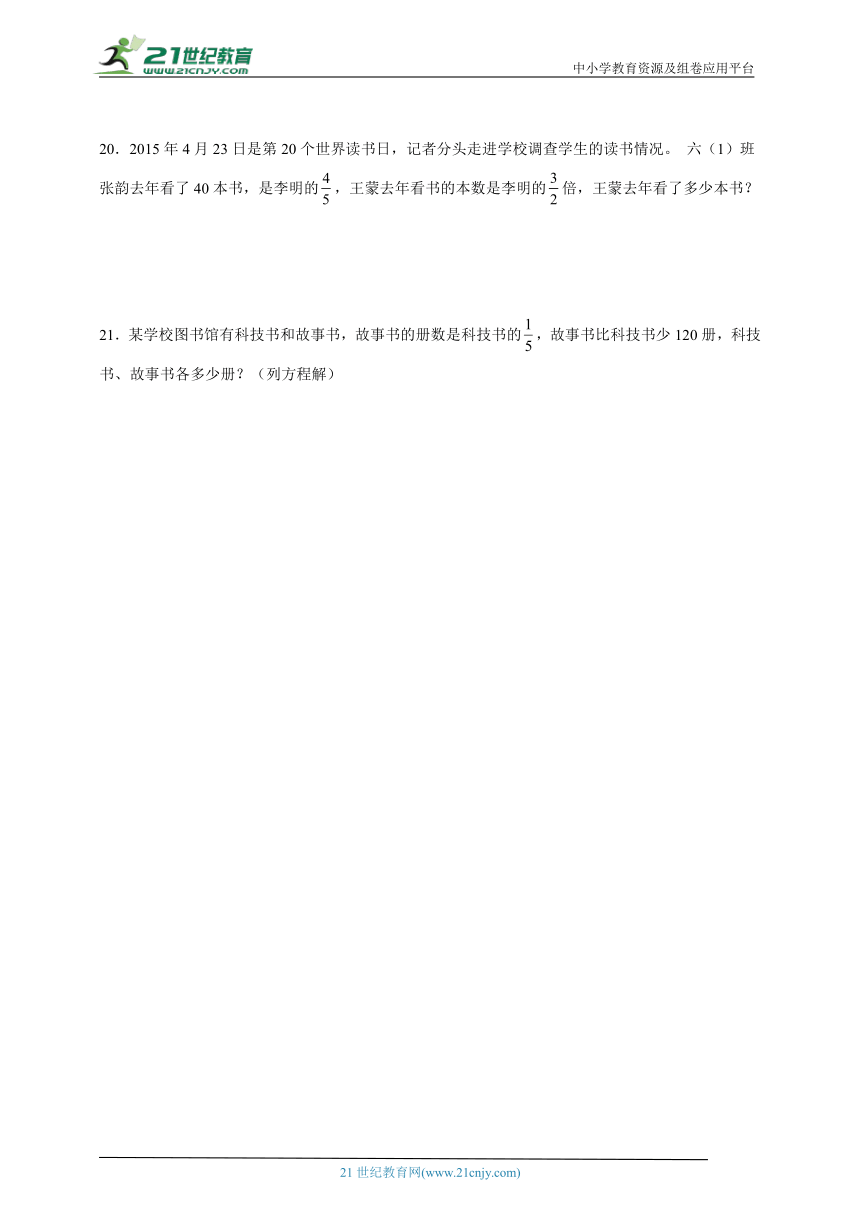 21世纪教育
www.21cnjy.com

中小学教育资源及组卷应用平台

20．2015 年 4 月 23 日是第 20 个世界读书日，记者分头走进学校调查学生的读书情况。 六（1）班张韵去年看了 40 本书，是李明的$\frac{4}{5}$，王蒙去年看书的本数是李明的$\frac{3}{2}$倍，王蒙去年看了多少本书？

21．某学校图书馆有科技书和故事书，故事书的册数是科技书的$\frac{1}{5}$，故事书比科技书少 120 册，科技书、故事书各多少册？（列方程解）

21 世纪教育网(www.21cnjy.com)